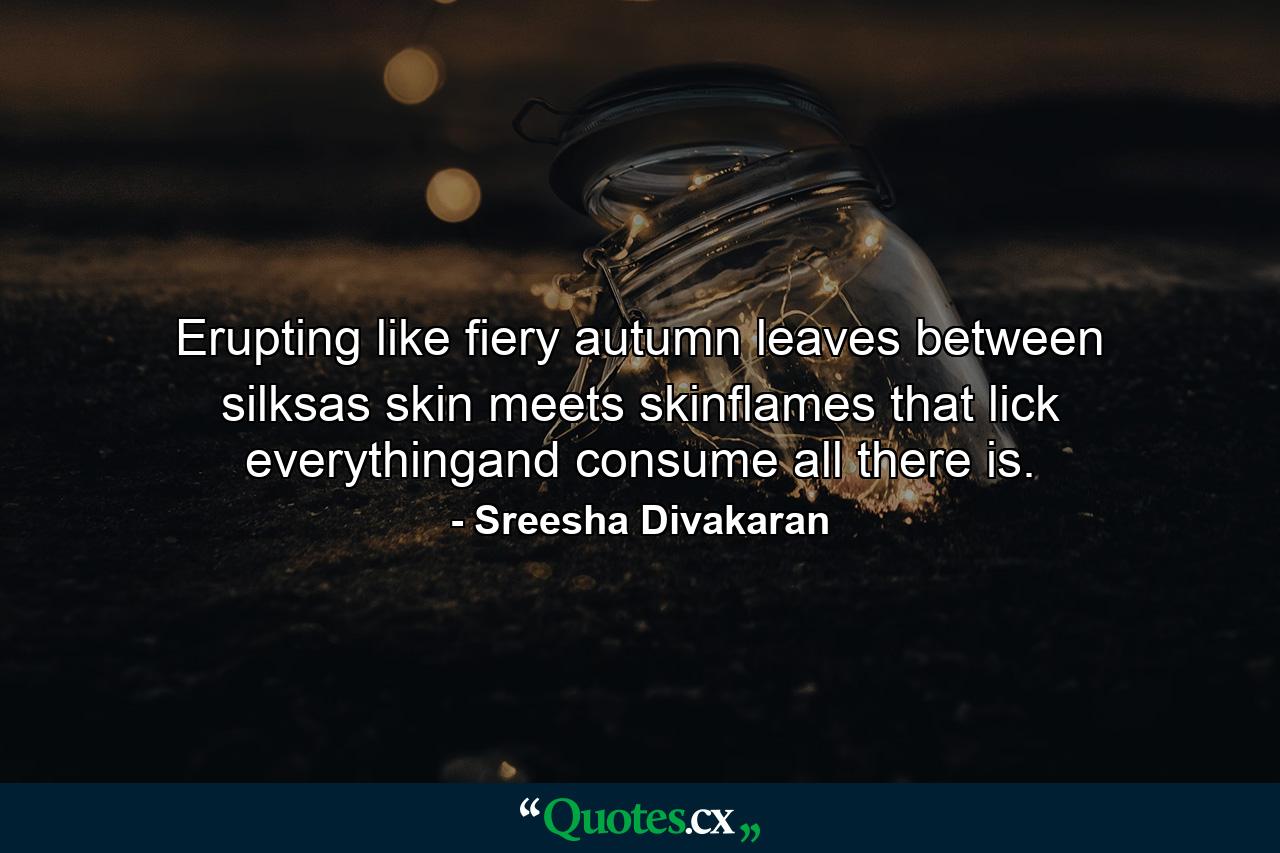 Erupting like fiery autumn leaves between silksas skin meets skinflames that lick everythingand consume all there is.

- Sreesha Divakaran

“Quotes.cx„